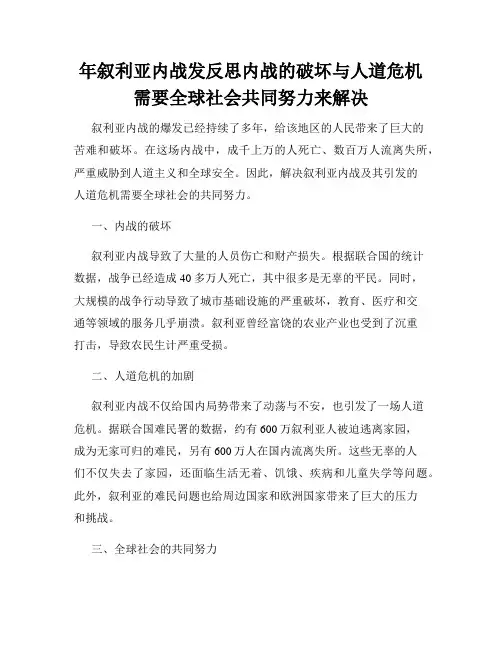 年叙利亚内战发反思内战的破坏与人道危机需要全球社会共同努力来解决

叙利亚内战的爆发已经持续了多年，给该地区的人民带来了巨大的苦难和破坏。在这场内战中，成千上万的人死亡、数百万人流离失所，严重威胁到人道主义和全球安全。因此，解决叙利亚内战及其引发的人道危机需要全球社会的共同努力。

一、内战的破坏

叙利亚内战导致了大量的人员伤亡和财产损失。根据联合国的统计数据，战争已经造成40多万人死亡，其中很多是无辜的平民。同时，大规模的战争行动导致了城市基础设施的严重破坏，教育、医疗和交通等领域的服务几乎崩溃。叙利亚曾经富饶的农业产业也受到了沉重打击，导致农民生计严重受损。

二、人道危机的加剧

叙利亚内战不仅给国内局势带来了动荡与不安，也引发了一场人道危机。据联合国难民署的数据，约有600万叙利亚人被迫逃离家园，成为无家可归的难民，另有600万人在国内流离失所。这些无辜的人们不仅失去了家园，还面临生活无着、饥饿、疾病和儿童失学等问题。此外，叙利亚的难民问题也给周边国家和欧洲国家带来了巨大的压力和挑战。

三、全球社会的共同努力